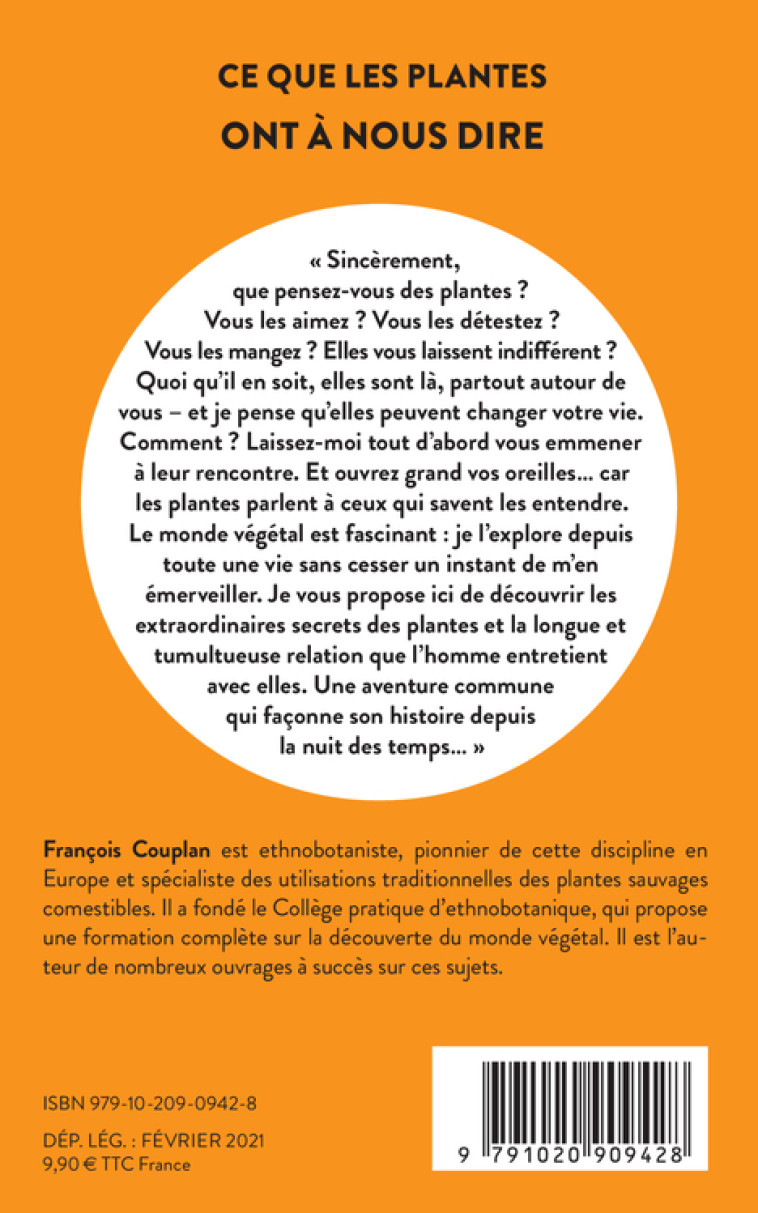 CE QUE LES PLANTES
ONT À NOUS DIRE

« Sincèrement, que pensez-vous des plantes ? Vous les aimez ? Vous les détestez ? Vous les mangez ? Elles vous laissent indifférent ? Quoi qu'il en soit, elles sont là, partout autour de vous – et je pense qu'elles peuvent changer votre vie. Comment ? Laissez-moi tout d'abord vous emmener à leur rencontre. Et ouvrez grand vos oreilles… car les plantes parlent à ceux qui savent les entendre. Le monde végétal est fascinant : je l'explore depuis toute une vie sans cesser un instant de m'en émerveiller. Je vous propose ici de découvrir les extraordinaires secrets des plantes et la longue et tumultueuse relation que l'homme entretient avec elles. Une aventure commune qui façonne son histoire depuis la nuit des temps… »

François Couplan est ethnobotaniste, pionnier de cette discipline en Europe et spécialiste des utilisations traditionnelles des plantes sauvages comestibles. Il a fondé le Collège pratique d'ethnobotanique, qui propose une formation complète sur la découverte du monde végétal. Il est l'auteur de nombreux ouvrages à succès sur ces sujets.

ISBN 979-10-209-0942-8

DÉP. LÉG. : FÉVRIER 2021
9,90 € TTC France

9 791020 909428